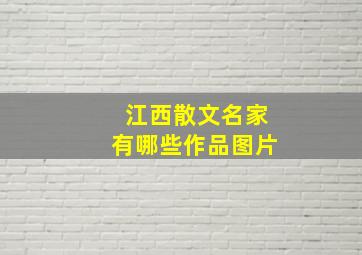 江西散文名家
有哪些作品图片